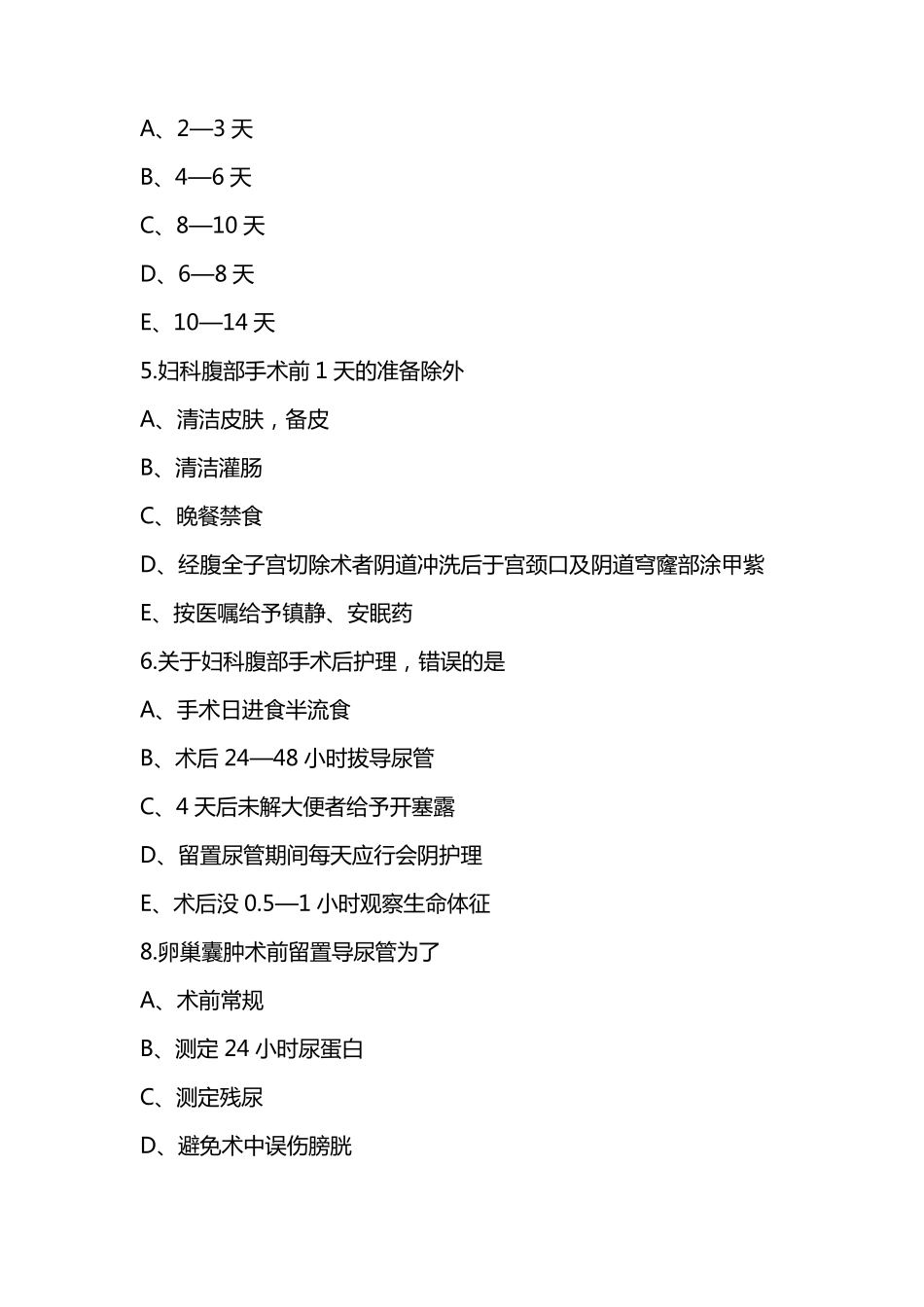 A、2—3 天

B、4—6 天

C、8—10 天

D、6—8 天

E、10—14 天

5.妇科腹部手术前 1 天的准备除外

A、清洁皮肤，备皮

B、清洁灌肠

C、晚餐禁食

D、经腹全子宫切除术者阴道冲洗后于宫颈口及阴道穹窿部涂甲紫

E、按医嘱给予镇静、安眠药

6.关于妇科腹部手术后护理，错误的是

A、手术日进食半流食

B、术后 24—48 小时拔导尿管

C、4 天后未解大便者给予开塞露

D、留置尿管期间每天应行会阴护理

E、术后没 0.5—1 小时观察生命体征

8.卵巢囊肿术前留置导尿管为了

A、术前常规

B、测定 24 小时尿蛋白

C、测定残尿

D、避免术中误伤膀胱